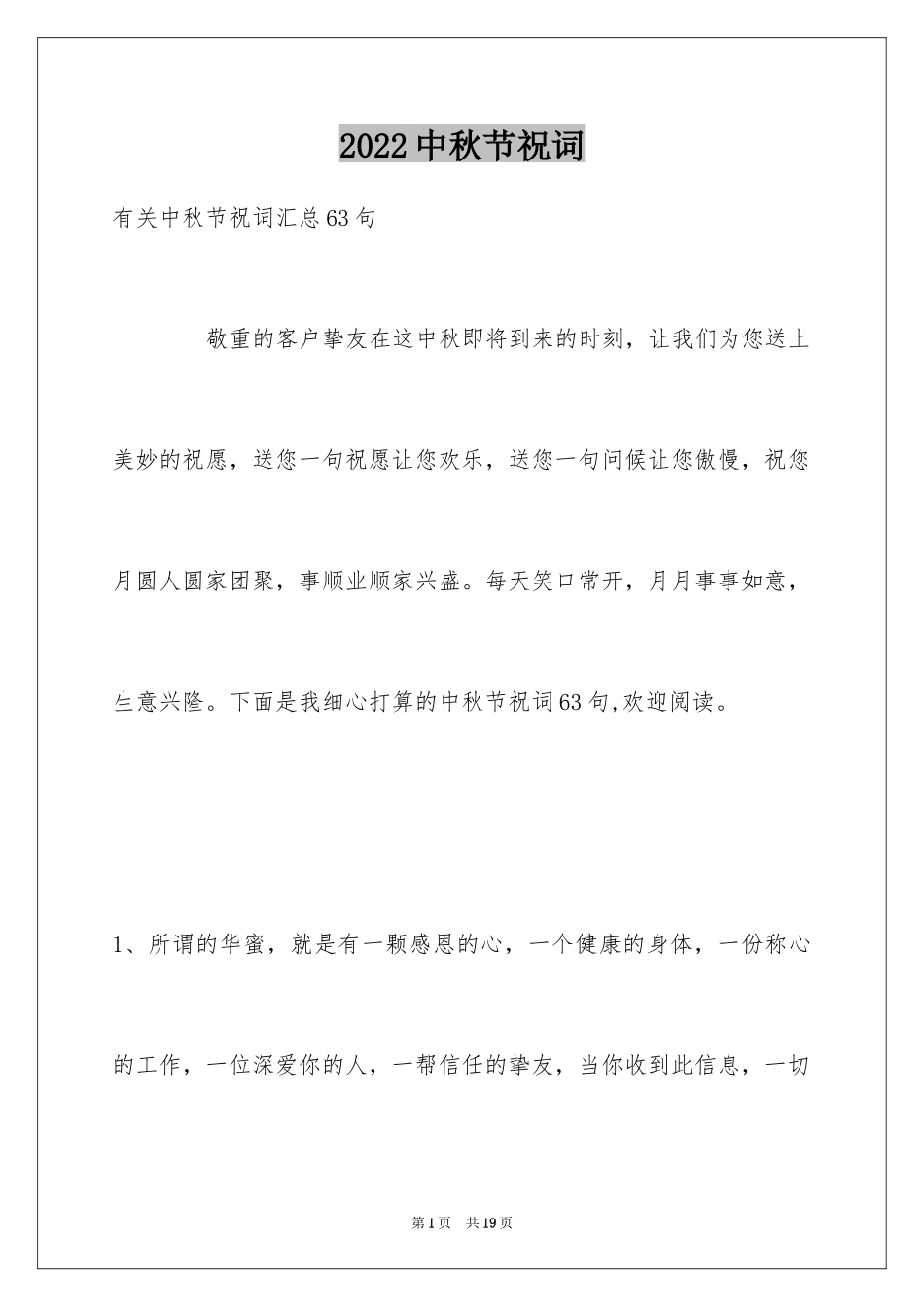 2022中秋节祝词

有关中秋节祝词汇总63句

敬重的客户挚友在这中秋即将到来的时刻，让我们为您送上美妙的祝愿，送您一句祝愿让您欢乐，送您一句问候让您傲慢，祝您月圆人圆家团聚，事顺业顺家兴盛。每天笑口常开，月月事事如意，生意兴隆。下面是我细心打算的中秋节祝词63句,欢迎阅读。

1、所谓的华蜜，就是有一颗感恩的心，一个健康的身体，一份称心的工作，一位深爱你的人，一帮信任的挚友，当你收到此信息，一切

第1页 共19页